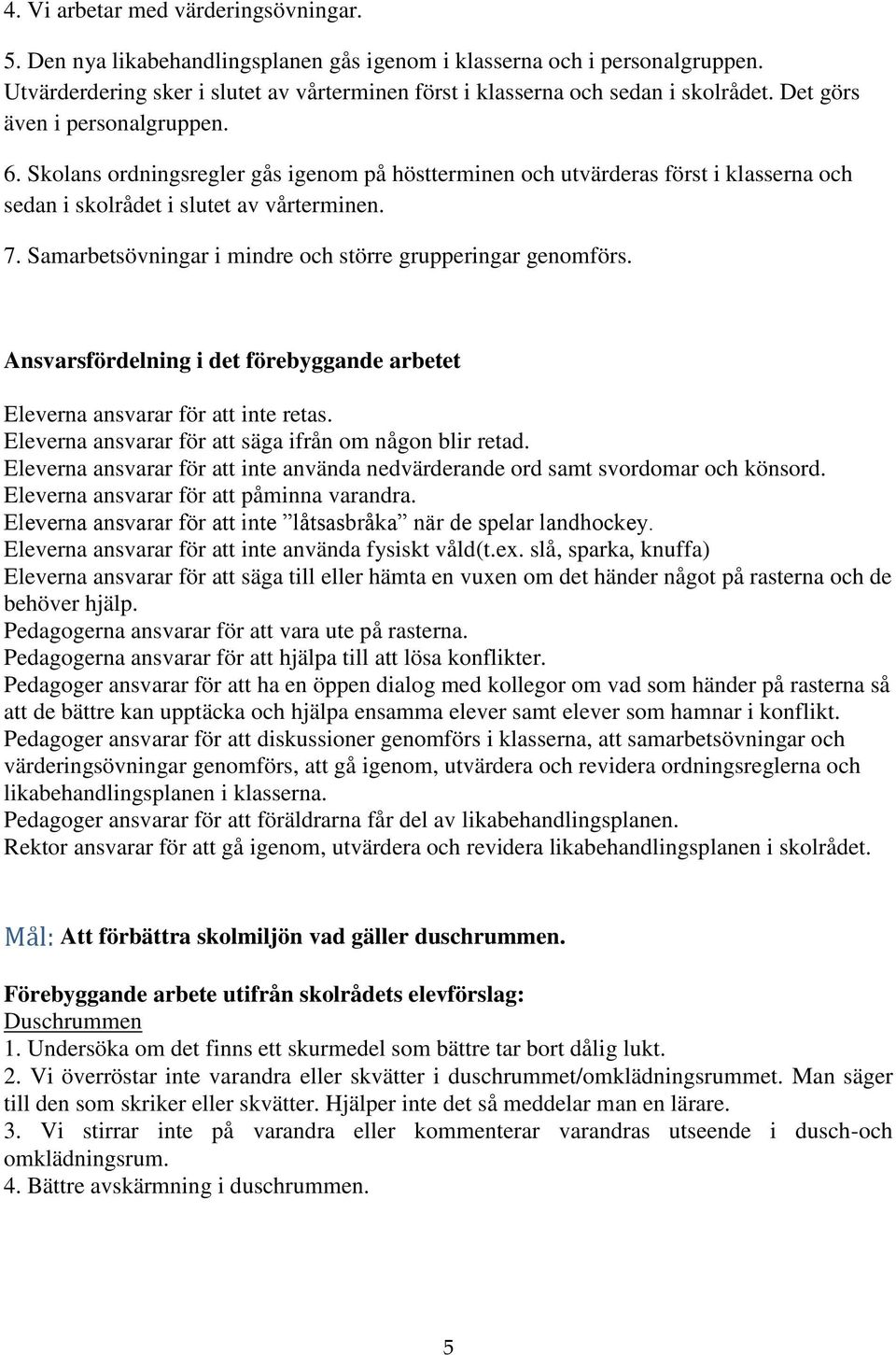 4. Vi arbetar med värderingsövningar.

5. Den nya likabehandlingsplanen gås igenom i klasserna och i personalgruppen. Utvärderdering sker i slutet av vårterminen först i klasserna och sedan i skolrådet. Det görs även i personalgruppen.

6. Skolans ordningsregler gås igenom på höstterminen och utvärderas först i klasserna och sedan i skolrådet i slutet av vårterminen.

7. Samarbetsövningar i mindre och större grupperingar genomförs.

Ansvarsfördelning i det förebyggande arbetet

Eleverna ansvarar för att inte retas.
Eleverna ansvarar för att säga ifrån om någon blir retad.
Eleverna ansvarar för att inte använda nedvärderande ord samt svordomar och könsord.
Eleverna ansvarar för att påminna varandra.
Eleverna ansvarar för att inte ”låtsasbråka” när de spelar landhockey.
Eleverna ansvarar för att inte använda fysiskt våld(t.ex. slå, sparka, knuffa)
Eleverna ansvarar för att säga till eller hämta en vuxen om det händer något på rasterna och de behöver hjälp.
Pedagogerna ansvarar för att vara ute på rasterna.
Pedagogerna ansvarar för att hjälpa till att lösa konflikter.
Pedagoger ansvarar för att ha en öppen dialog med kollegor om vad som händer på rasterna så att de bättre kan upptäcka och hjälpa ensamma elever samt elever som hamnar i konflikt.
Pedagoger ansvarar för att diskussioner genomförs i klasserna, att samarbetsövningar och värderingsövningar genomförs, att gå igenom, utvärdera och revidera ordningsreglerna och likabehandlingsplanen i klasserna.
Pedagoger ansvarar för att föräldrarna får del av likabehandlingsplanen.
Rektor ansvarar för att gå igenom, utvärdera och revidera likabehandlingsplanen i skolrådet.

Mål: Att förbättra skolmiljön vad gäller duschrummen.

Förebyggande arbete utifrån skolrådets elevförslag:
Duschrummen
1. Undersöka om det finns ett skurmedel som bättre tar bort dålig lukt.
2. Vi överröstar inte varandra eller skvätter i duschrummet/omklädningsrummet. Man säger till den som skriker eller skvätter. Hjälper inte det så meddelar man en lärare.
3. Vi stirrar inte på varandra eller kommenterar varandras utseende i dusch-och omklädningsrum.
4. Bättre avskärmning i duschrummen.

5